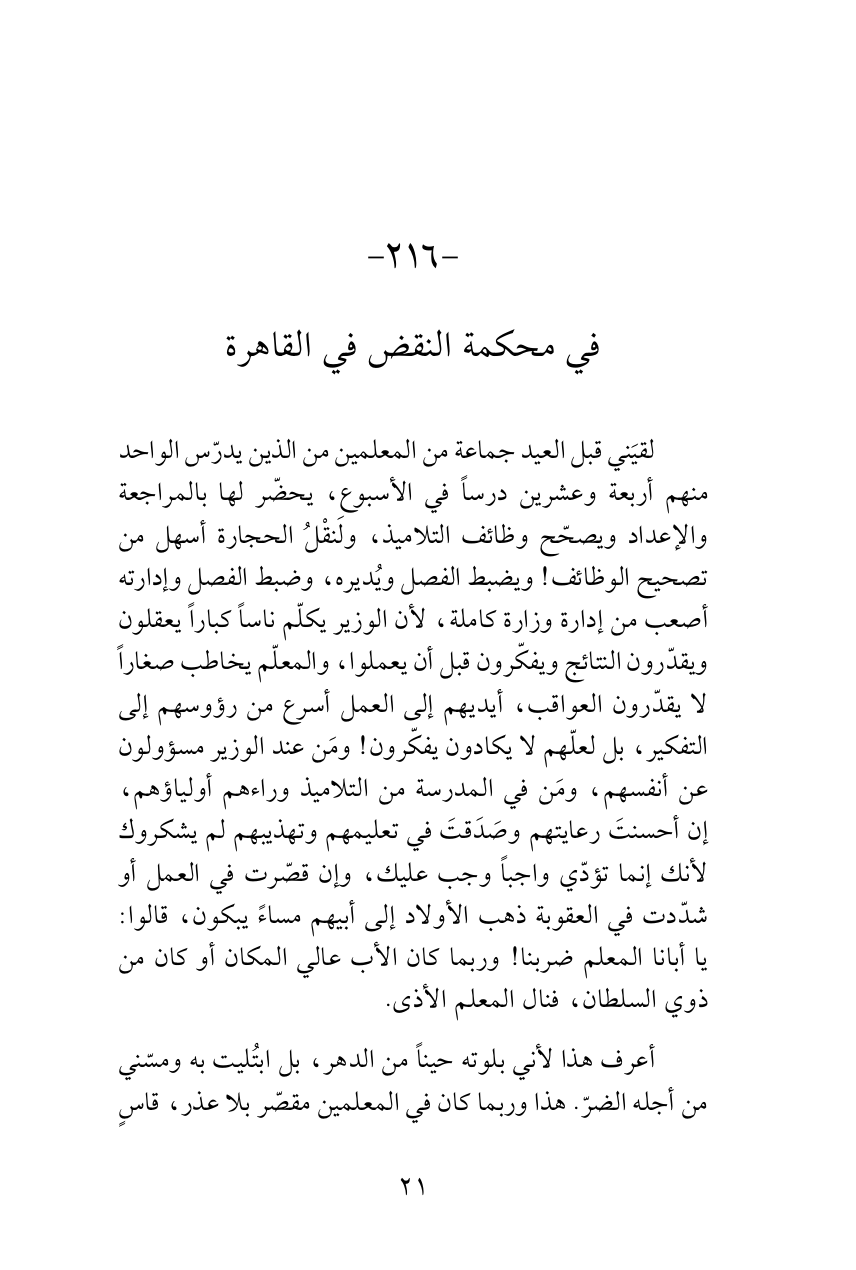 -٢١٦-

في محكمة النقض في القاهرة

لقيَني قبل العيد جماعة من المعلمين من الذين يدرّس الواحد منهم أربعة وعشرين درساً في الأسبوع، يحضّر لها بالمراجعة والإعداد ويصحّح وظائف التلاميذ، ولَنَقْلُ الحجارة أسهل من تصحيح الوظائف! ويضبط الفصل ويُديره، وضبط الفصل وإدارته أصعب من إدارة وزارة كاملة، لأن الوزير يكلّم ناساً كباراً يعقلون ويقدّرون النتائج ويفكّرون قبل أن يعملوا، والمعلّم يخاطب صغاراً لا يقدّرون العواقب، أيديهم إلى العمل أسرع من رؤوسهم إلى التفكير، بل لعلّهم لا يكادون يفكّرون! ومَن عند الوزير مسؤولون عن أنفسهم، ومَن في المدرسة من التلاميذ وراءهم أولياؤهم، إن أحسنتَ رعايتهم وصَدَقتَ في تعليمهم وتهذيبهم لم يشكروك لأنك إنما تؤدّي واجباً وجب عليك، وإن قصّرت في العمل أو شدّدت في العقوبة ذهب الأولاد إلى أبيهم مساءً يبكون، قالوا: يا أبانا المعلم ضربنا! وربما كان الأب عالي المكان أو كان من ذوي السلطان، فنال المعلم الأذى.

أعرف هذا لأني بلوته حيناً من الدهر، بل ابتُليت به ومسّني من أجله الضرّ. هذا وربما كان في المعلمين مقصّر بلا عذر، قاسٍ

٢١